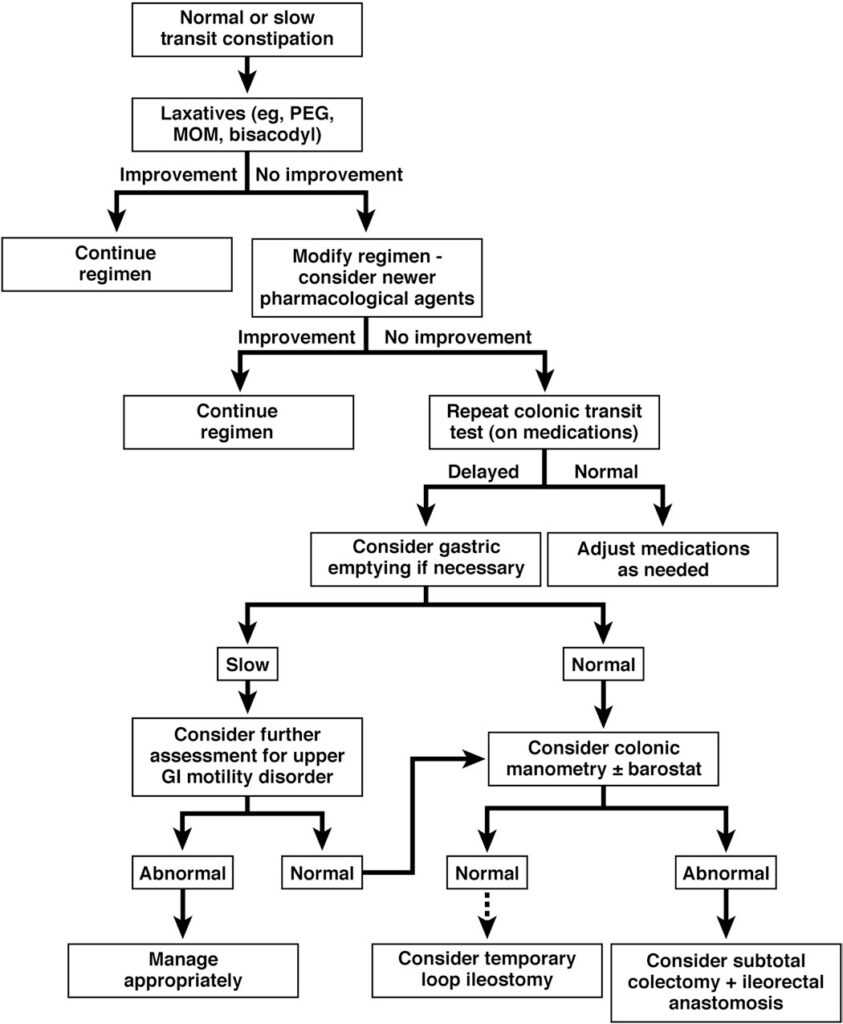 Normal or slow transit constipation

Laxatives (eg, PEG, MOM, bisacodyl)

Improvement

No improvement

Continue regimen

Modify regimen - consider newer pharmacological agents

Improvement

No improvement

Continue regimen

Repeat colonic transit test (on medications)

Delayed

Normal

Consider gastric emptying if necessary

Adjust medications as needed

Slow

Normal

Consider further assessment for upper GI motility disorder

Consider colonic manometry ± barostat

Abnormal

Normal

Normal

Abnormal

Manage appropriately

Consider temporary loop ileostomy

Consider subtotal colectomy + ileorectal anastomosis